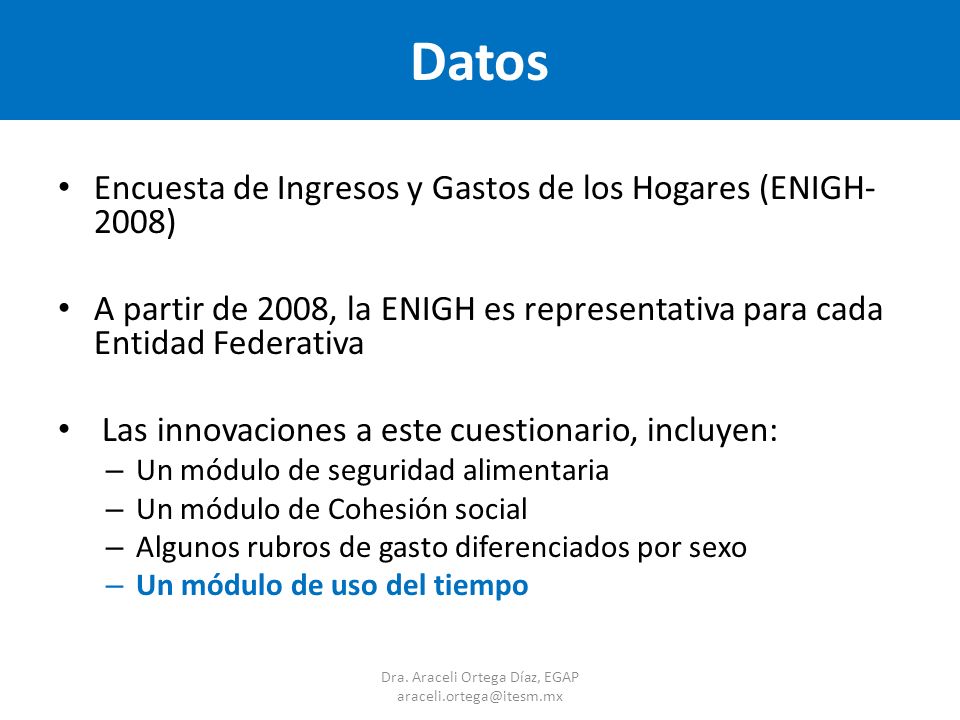 Datos

• Encuesta de Ingresos y Gastos de los Hogares (ENIGH-2008)

• A partir de 2008, la ENIGH es representativa para cada Entidad Federativa

• Las innovaciones a este cuestionario, incluyen:
– Un módulo de seguridad alimentaria
– Un módulo de Cohesión social
– Algunos rubros de gasto diferenciados por sexo
– Un módulo de uso del tiempo

Dra. Araceli Ortega Díaz, EGAP
araceli.ortega@itesm.mx